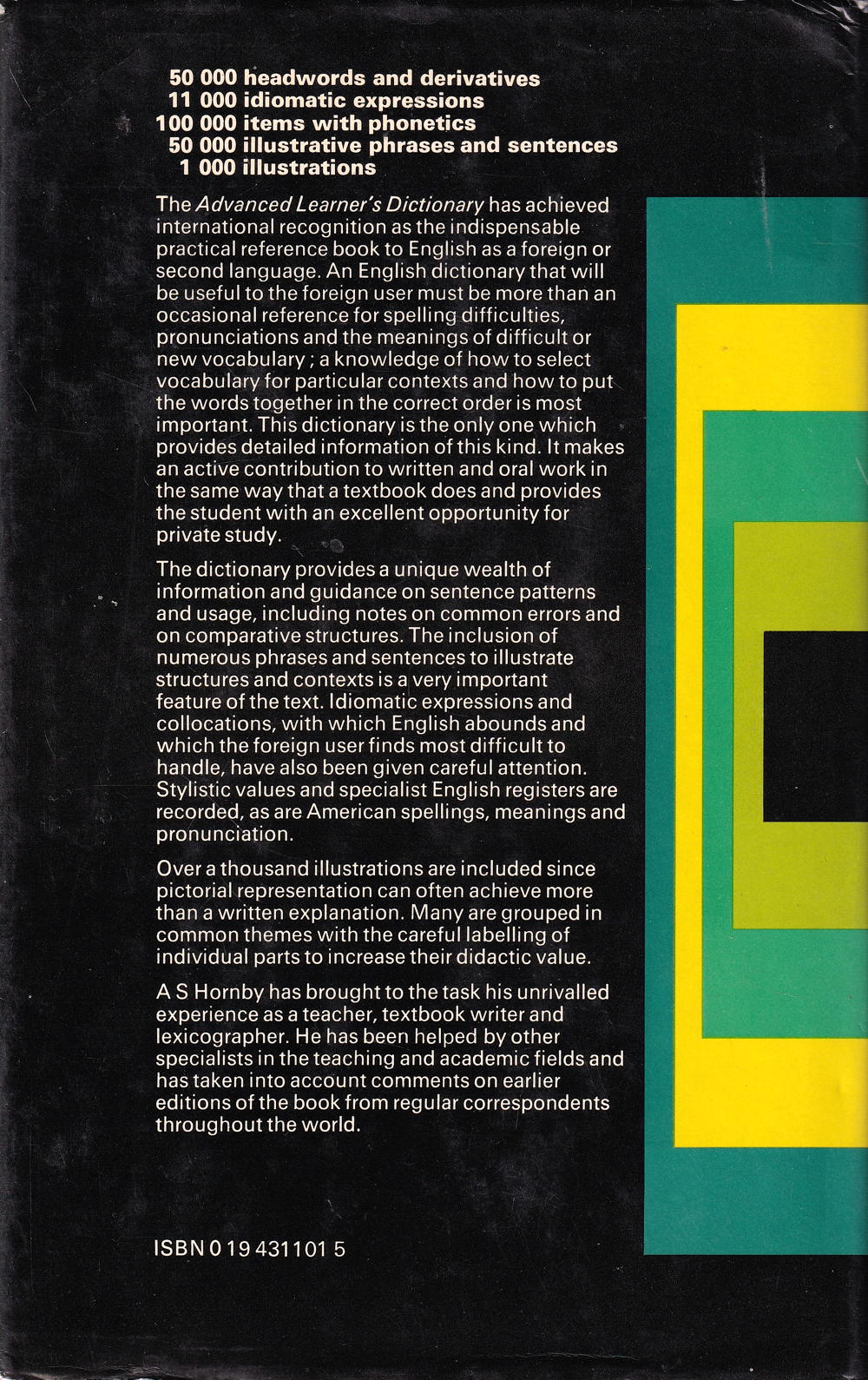 50 000 headwords and derivatives
11 000 idiomatic expressions
100 000 items with phonetics
50 000 illustrative phrases and sentences
1 000 illustrations

The Advanced Learner's Dictionary has achieved international recognition as the indispensable practical reference book to English as a foreign or second language. An English dictionary that will be useful to the foreign user must be more than an occasional reference for spelling difficulties, pronunciations and the meanings of difficult or new vocabulary ; a knowledge of how to select vocabulary for particular contexts and how to put the words together in the correct order is most important. This dictionary is the only one which provides detailed information of this kind. It makes an active contribution to written and oral work in the same way that a textbook does and provides the student with an excellent opportunity for private study.

The dictionary provides a unique wealth of information and guidance on sentence patterns and usage, including notes on common errors and on comparative structures. The inclusion of numerous phrases and sentences to illustrate structures and contexts is a very important feature of the text. Idiomatic expressions and collocations, with which English abounds and which the foreign user finds most difficult to handle, have also been given careful attention. Stylistic values and specialist English registers are recorded, as are American spellings, meanings and pronunciation.

Over a thousand illustrations are included since pictorial representation can often achieve more than a written explanation. Many are grouped in common themes with the careful labelling of individual parts to increase their didactic value.

A S Hornby has brought to the task his unrivalled experience as a teacher, textbook writer and lexicographer. He has been helped by other specialists in the teaching and academic fields and has taken into account comments on earlier editions of the book from regular correspondents throughout the world.

ISBN 0 19 431101 5